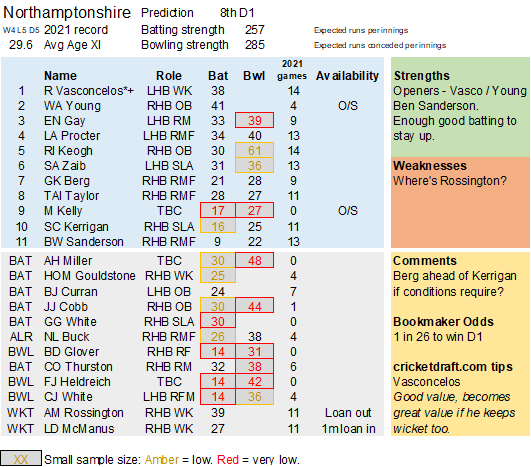 Northamptonshire Prediction 8th D1
W4 L5 D5 2021 record Batting strength 257 Expected runs per innings
29.6 Avg Age XI Bowling strength 285 Expected runs conceded per innings

|  | Name | Role | Bat | Bwl | 2021 games | Availability |
|---|---|---|---|---|---|---|
| 1 | R Vasconcelos*+ | LHB WK | 38 |  | 14 |  |
| 2 | WA Young | RHB OB | 41 |  | 4 | O/S |
| 3 | EN Gay | LHB RM | 33 | 39 | 9 |  |
| 4 | LA Procter | LHB RMF | 34 | 40 | 13 |  |
| 5 | RI Keogh | RHB OB | 30 | 61 | 14 |  |
| 6 | SA Zaib | LHB SLA | 31 | 36 | 13 |  |
| 7 | GK Berg | RHB RMF | 21 | 28 | 9 |  |
| 8 | TAI Taylor | RHB RMF | 28 | 27 | 11 |  |
| 9 | M Kelly | TBC | 17 | 27 | 0 | O/S |
| 10 | SC Kerrigan | RHB SLA | 16 | 25 | 11 |  |
| 11 | BW Sanderson | RHB RMF | 9 | 22 | 13 |  |
| BAT | AH Miller | TBC | 30 | 48 | 0 |  |
| BAT | HOM Gouldstone | RHB WK | 25 |  | 4 |  |
| BAT | BJ Curran | LHB OB | 24 |  | 7 |  |
| BAT | JJ Cobb | RHB OB | 30 | 44 | 1 |  |
| BAT | GG White | RHB SLA | 30 |  | 0 |  |
| ALR | NL Buck | RHB RMF | 26 | 38 | 4 |  |
| BWL | BD Glover | RHB RF | 14 | 31 | 0 |  |
| BAT | CO Thurston | RHB RM | 32 | 38 | 6 |  |
| BWL | FJ Heldreich | TBC | 14 | 42 | 0 |  |
| BWL | CJ White | LHB RFM | 14 | 36 | 4 |  |
| WKT | AM Rossington | RHB WK | 39 |  | 11 | Loan out |
| WKT | LD McManus | RHB WK | 27 |  | 11 | 1m loan in |

Strengths
Openers - Vasco / Young
Ben Sanderson.
Enough good batting to stay up.

Weaknesses
Where's Rossington?

Comments
Berg ahead of Kerrigan if conditions require?

Bookmaker Odds
1 in 26 to win D1

cricketdraft.com tips
Vasconcelos
Good value, becomes great value if he keeps wicket too.

XX Small sample size: Amber = low. Red = very low.